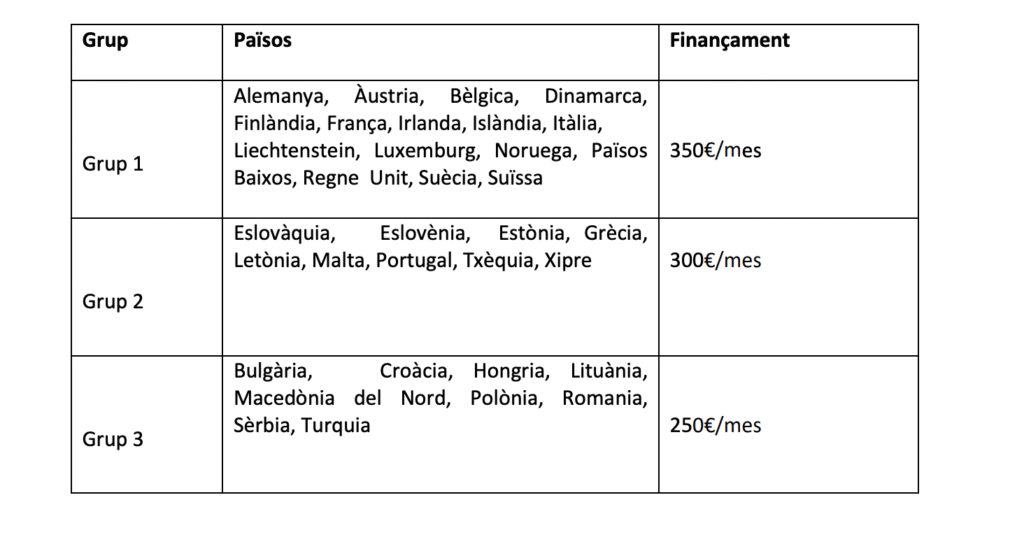 | Grup | Països | Finançament |
|---|---|---|
| Grup 1 | Alemanya, Àustria, Bèlgica, Dinamarca, Finlàndia, França, Irlanda, Islàndia, Itàlia, Liechtenstein, Luxemburg, Noruega, Països Baixos, Regne Unit, Suècia, Suïssa | 350€/mes |
| Grup 2 | Eslovàquia, Eslovènia, Estònia, Grècia, Letònia, Malta, Portugal, Txèquia, Xipre | 300€/mes |
| Grup 3 | Bulgària, Croàcia, Hongria, Lituània, Macedònia del Nord, Polònia, Romania, Sèrbia, Turquia | 250€/mes |